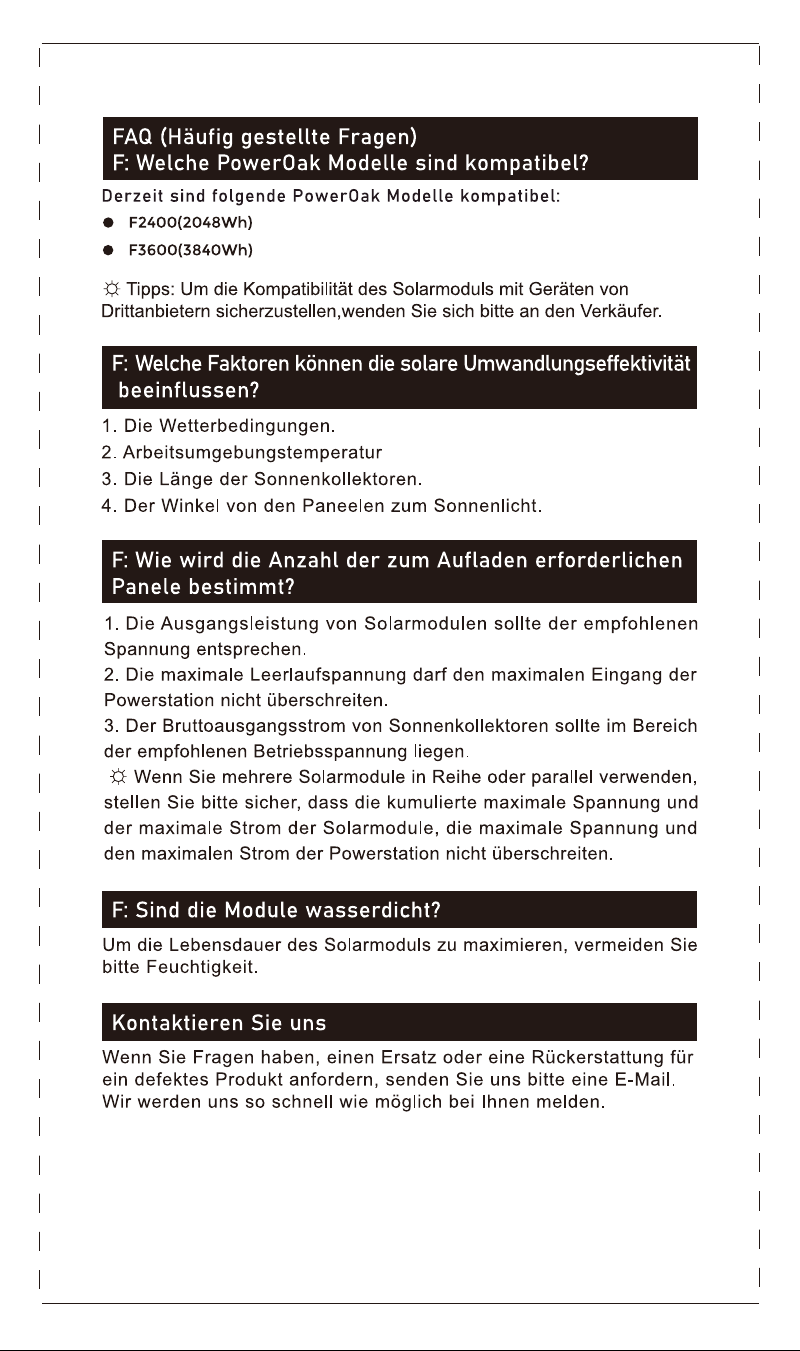 FAQ (Häufig gestellte Fragen)
F: Welche PowerOak Modelle sind kompatibel?

Derzeit sind folgende PowerOak Modelle kompatibel:
● F2400(2048Wh)
● F3600(3840Wh)

☼ Tipps: Um die Kompatibilität des Solarmoduls mit Geräten von Drittanbietern sicherzustellen,wenden Sie sich bitte an den Verkäufer.

F: Welche Faktoren können die solare Umwandlungseffektivität beeinflussen?

1. Die Wetterbedingungen.
2. Arbeitsumgebungstemperatur
3. Die Länge der Sonnenkollektoren.
4. Der Winkel von den Paneelen zum Sonnenlicht.

F: Wie wird die Anzahl der zum Aufladen erforderlichen Panele bestimmt?

1. Die Ausgangsleistung von Solarmodulen sollte der empfohlenen Spannung entsprechen.
2. Die maximale Leerlaufspannung darf den maximalen Eingang der Powerstation nicht überschreiten.
3. Der Bruttoausgangsstrom von Sonnenkollektoren sollte im Bereich der empfohlenen Betriebsspannung liegen.
☼ Wenn Sie mehrere Solarmodule in Reihe oder parallel verwenden, stellen Sie bitte sicher, dass die kumulierte maximale Spannung und der maximale Strom der Solarmodule, die maximale Spannung und den maximalen Strom der Powerstation nicht überschreiten.

F: Sind die Module wasserdicht?

Um die Lebensdauer des Solarmoduls zu maximieren, vermeiden Sie bitte Feuchtigkeit.

Kontaktieren Sie uns

Wenn Sie Fragen haben, einen Ersatz oder eine Rückerstattung für ein defektes Produkt anfordern, senden Sie uns bitte eine E-Mail. Wir werden uns so schnell wie möglich bei Ihnen melden.